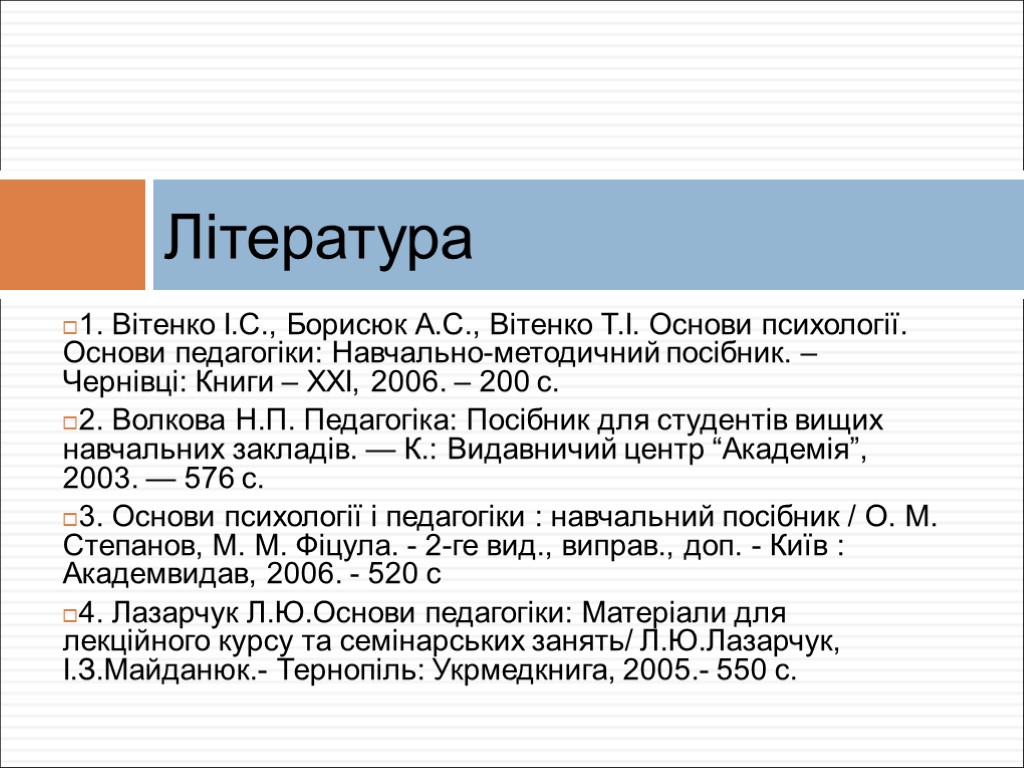 Література

1. Вітенко І.С., Борисюк А.С., Вітенко Т.І. Основи психології. Основи педагогіки: Навчально-методичний посібник. – Чернівці: Книги – XXI, 2006. – 200 с.

2. Волкова Н.П. Педагогіка: Посібник для студентів вищих навчальних закладів. — К.: Видавничий центр “Академія”, 2003. — 576 с.

3. Основи психології і педагогіки : навчальний посібник / О. М. Степанов, М. М. Фіцула. - 2-ге вид., виправ., доп. - Київ : Академвидав, 2006. - 520 с

4. Лазарчук Л.Ю.Основи педагогіки: Матеріали для лекційного курсу та семінарських занять/ Л.Ю.Лазарчук, І.З.Майданюк.- Тернопіль: Укрмедкнига, 2005.- 550 с.